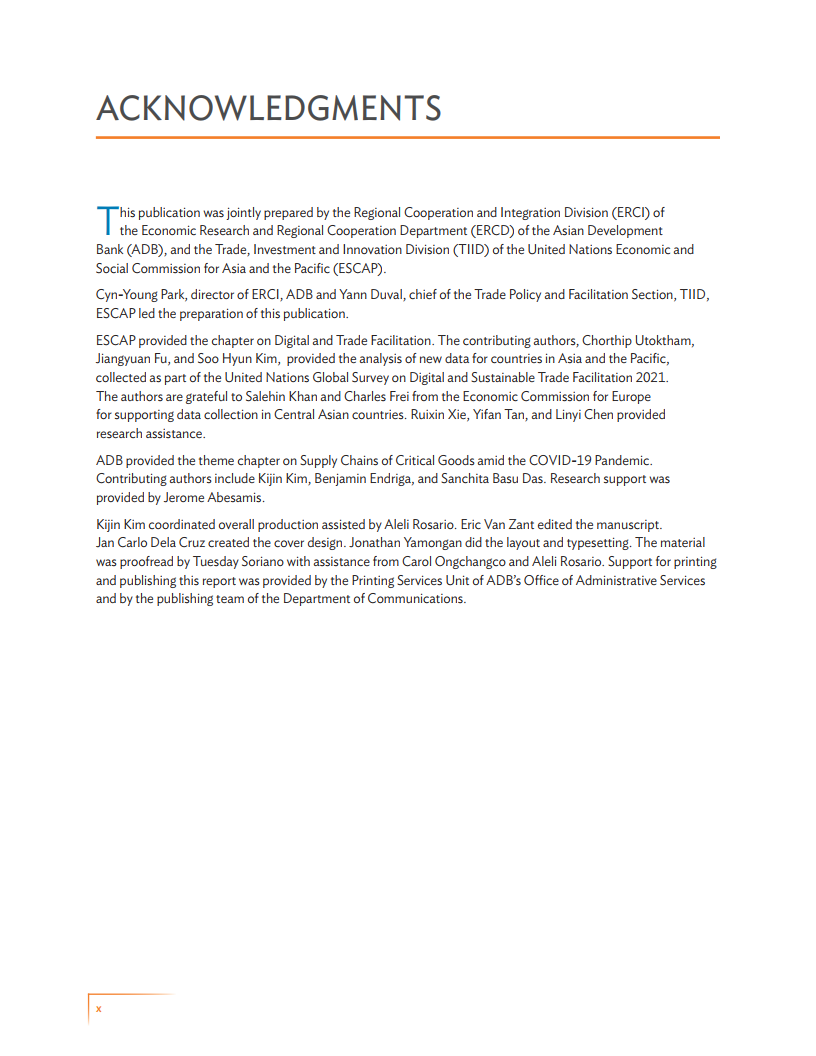 ACKNOWLEDGMENTS

This publication was jointly prepared by the Regional Cooperation and Integration Division (ERCI) of the Economic Research and Regional Cooperation Department (ERCD) of the Asian Development Bank (ADB), and the Trade, Investment and Innovation Division (TIID) of the United Nations Economic and Social Commission for Asia and the Pacific (ESCAP).

Cyn-Young Park, director of ERCI, ADB and Yann Duval, chief of the Trade Policy and Facilitation Section, TIID, ESCAP led the preparation of this publication.

ESCAP provided the chapter on Digital and Trade Facilitation. The contributing authors, Chorthip Utoktham, Jiangyuan Fu, and Soo Hyun Kim, provided the analysis of new data for countries in Asia and the Pacific, collected as part of the United Nations Global Survey on Digital and Sustainable Trade Facilitation 2021. The authors are grateful to Salehin Khan and Charles Frei from the Economic Commission for Europe for supporting data collection in Central Asian countries. Ruixin Xie, Yifan Tan, and Linyi Chen provided research assistance.

ADB provided the theme chapter on Supply Chains of Critical Goods amid the COVID-19 Pandemic. Contributing authors include Kijin Kim, Benjamin Endriga, and Sanchita Basu Das. Research support was provided by Jerome Abesamis.

Kijin Kim coordinated overall production assisted by Aleli Rosario. Eric Van Zant edited the manuscript. Jan Carlo Dela Cruz created the cover design. Jonathan Yamongan did the layout and typesetting. The material was proofread by Tuesday Soriano with assistance from Carol Ongchangco and Aleli Rosario. Support for printing and publishing this report was provided by the Printing Services Unit of ADB's Office of Administrative Services and by the publishing team of the Department of Communications.

x